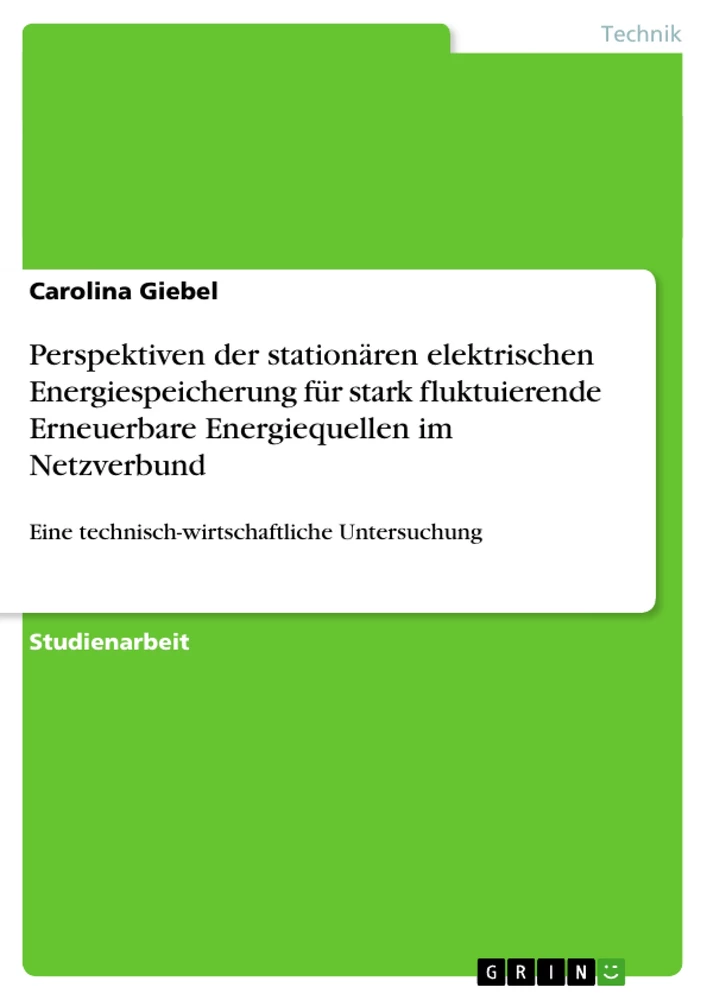 Technik

Carolina Giebel

Perspektiven der stationären elektrischen Energiespeicherung für stark fluktuierende Erneuerbare Energiequellen im Netzverbund

Eine technisch-wirtschaftliche Untersuchung

Studienarbeit

GRIN